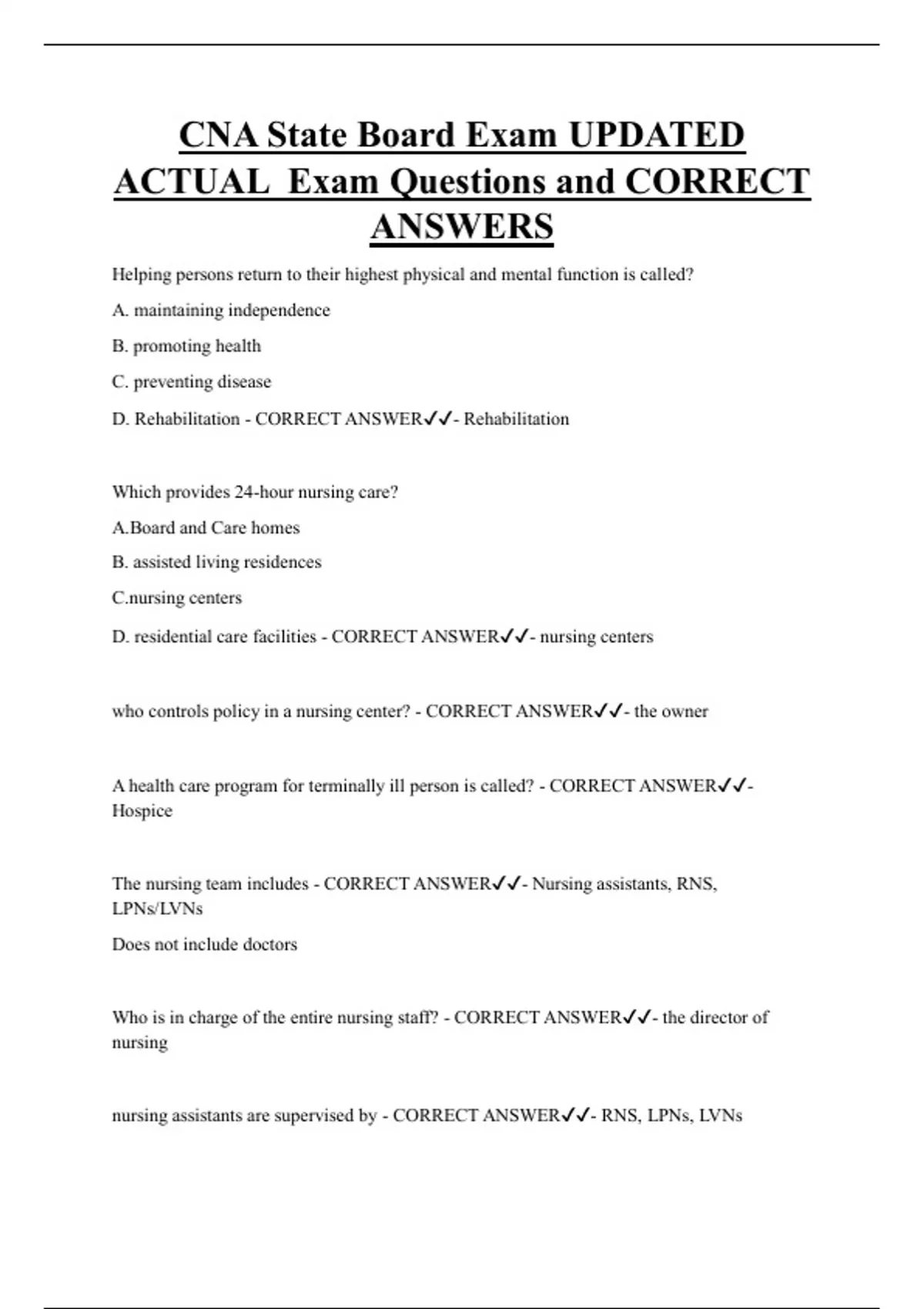 CNA State Board Exam UPDATED ACTUAL Exam Questions and CORRECT ANSWERS

Helping persons return to their highest physical and mental function is called?

A. maintaining independence

B. promoting health

C. preventing disease

D. Rehabilitation - CORRECT ANSWER✓✓- Rehabilitation

Which provides 24-hour nursing care?

A.Board and Care homes

B. assisted living residences

C.nursing centers

D. residential care facilities - CORRECT ANSWER✓✓- nursing centers

who controls policy in a nursing center? - CORRECT ANSWER✓✓- the owner

A health care program for terminally ill person is called? - CORRECT ANSWER✓✓- Hospice

The nursing team includes - CORRECT ANSWER✓✓- Nursing assistants, RNS, LPNs/LVNs

Does not include doctors

Who is in charge of the entire nursing staff? - CORRECT ANSWER✓✓- the director of nursing

nursing assistants are supervised by - CORRECT ANSWER✓✓- RNS, LPNs, LVNs